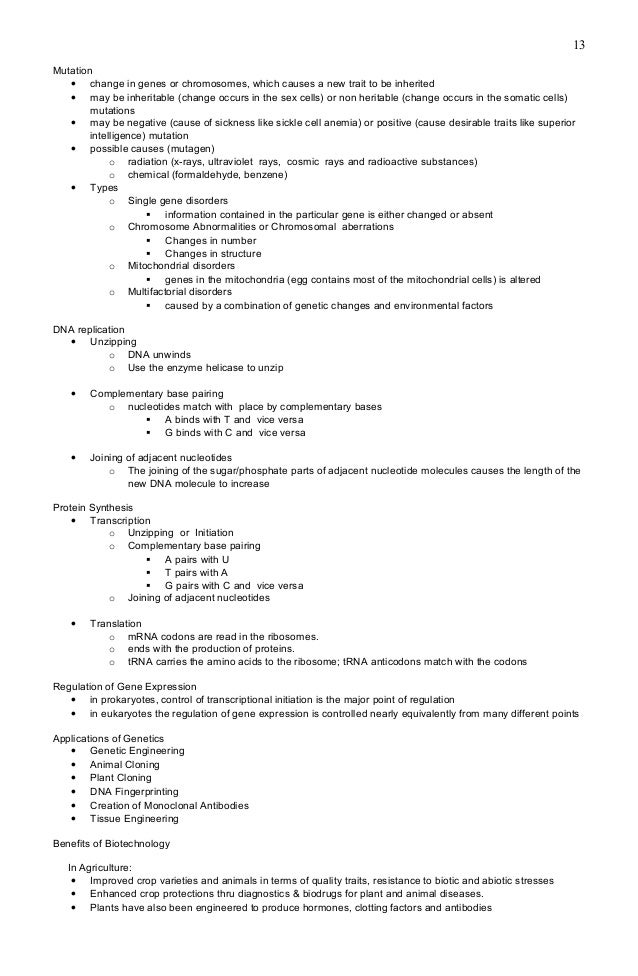 13

Mutation
- change in genes or chromosomes, which causes a new trait to be inherited
- may be inheritable (change occurs in the sex cells) or non heritable (change occurs in the somatic cells) mutations
- may be negative (cause of sickness like sickle cell anemia) or positive (cause desirable traits like superior intelligence) mutation
- possible causes (mutagen)
  - radiation (x-rays, ultraviolet rays, cosmic rays and radioactive substances)
  - chemical (formaldehyde, benzene)
- Types
  - Single gene disorders
    - information contained in the particular gene is either changed or absent
  - Chromosome Abnormalities or Chromosomal aberrations
    - Changes in number
    - Changes in structure
  - Mitochondrial disorders
    - genes in the mitochondria (egg contains most of the mitochondrial cells) is altered
  - Multifactorial disorders
    - caused by a combination of genetic changes and environmental factors

DNA replication
- Unzipping
  - DNA unwinds
  - Use the enzyme helicase to unzip

- Complementary base pairing
  - nucleotides match with place by complementary bases
    - A binds with T and vice versa
    - G binds with C and vice versa

- Joining of adjacent nucleotides
  - The joining of the sugar/phosphate parts of adjacent nucleotide molecules causes the length of the new DNA molecule to increase

Protein Synthesis
- Transcription
  - Unzipping or Initiation
  - Complementary base pairing
    - A pairs with U
    - T pairs with A
    - G pairs with C and vice versa
  - Joining of adjacent nucleotides

- Translation
  - mRNA codons are read in the ribosomes.
  - ends with the production of proteins.
  - tRNA carries the amino acids to the ribosome; tRNA anticodons match with the codons

Regulation of Gene Expression
- in prokaryotes, control of transcriptional initiation is the major point of regulation
- in eukaryotes the regulation of gene expression is controlled nearly equivalently from many different points

Applications of Genetics
- Genetic Engineering
- Animal Cloning
- Plant Cloning
- DNA Fingerprinting
- Creation of Monoclonal Antibodies
- Tissue Engineering

Benefits of Biotechnology

In Agriculture:
- Improved crop varieties and animals in terms of quality traits, resistance to biotic and abiotic stresses
- Enhanced crop protections thru diagnostics & biodrugs for plant and animal diseases.
- Plants have also been engineered to produce hormones, clotting factors and antibodies